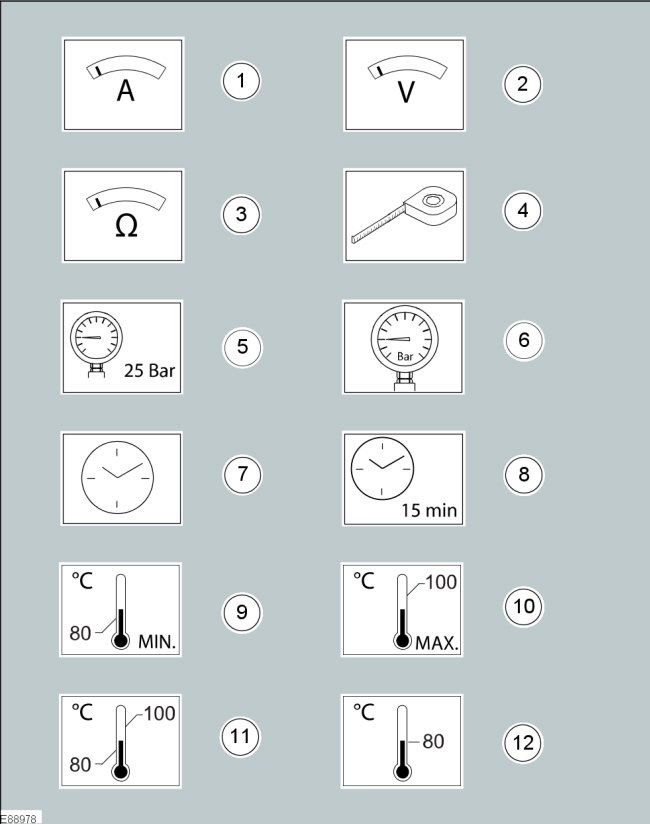 A
1
V
2
Ω
3
4
25 Bar
5
Bar
6
7
15 min
8
°C
80
MIN.
9
°C
100
MAX.
10
°C
100
80
11
°C
80
12
E88978